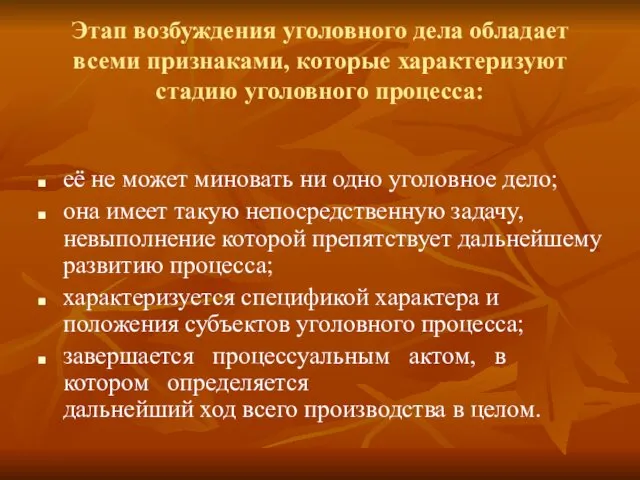 Этап возбуждения уголовного дела обладает всеми признаками, которые характеризуют стадию уголовного процесса:

- её не может миновать ни одно уголовное дело;
- она имеет такую непосредственную задачу, невыполнение которой препятствует дальнейшему развитию процесса;
- характеризуется спецификой характера и положения субъектов уголовного процесса;
- завершается процессуальным актом, в котором определяется дальнейший ход всего производства в целом.